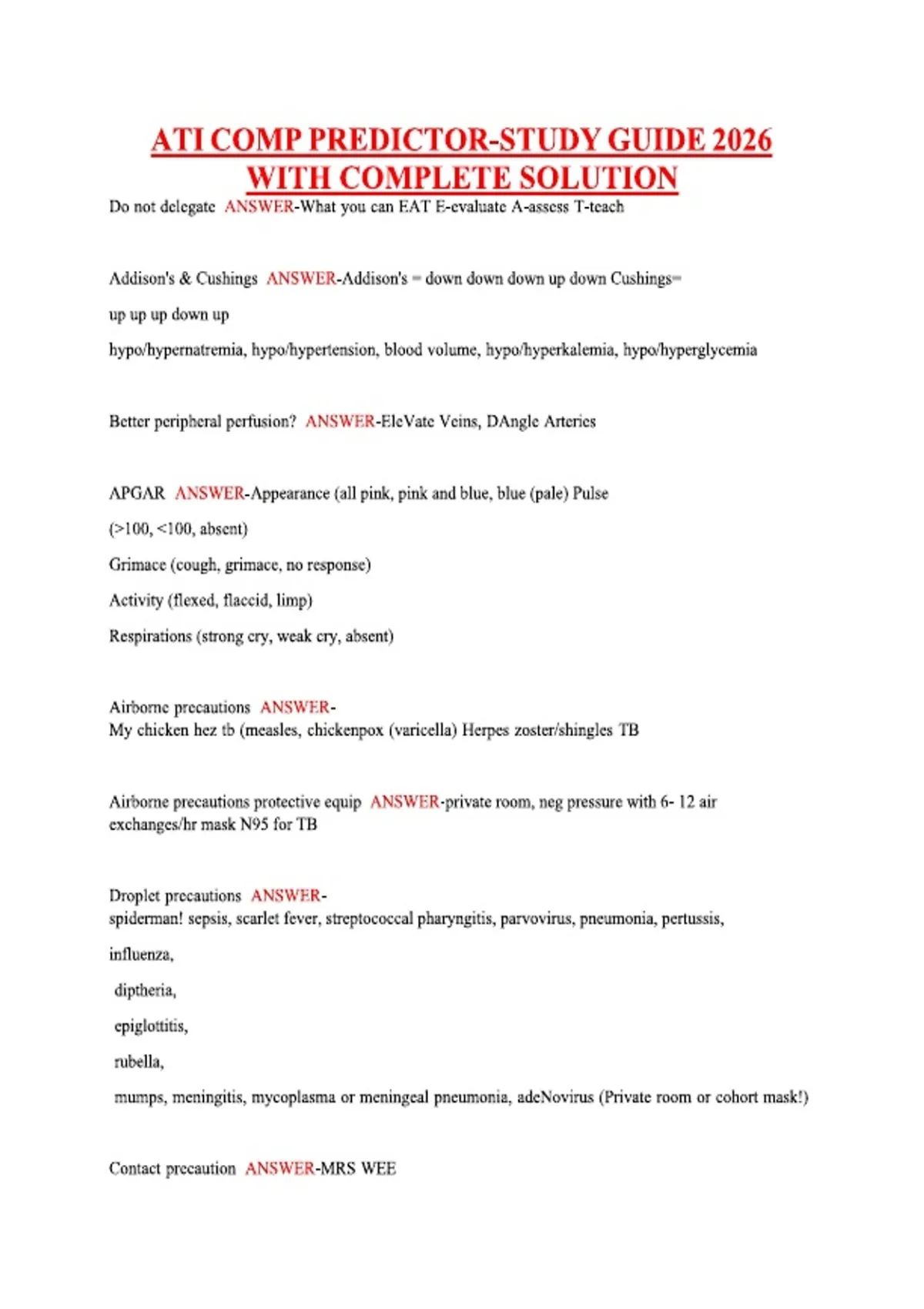 ATI COMP PREDICTOR-STUDY GUIDE 2026 WITH COMPLETE SOLUTION

Do not delegate ANSWER-What you can EAT E-evaluate A-assess T-teach

Addison's & Cushings ANSWER-Addison's = down down down up down Cushings= up up up down up

hypo/hypernatremia, hypo/hypertension, blood volume, hypo/hyperkalemia, hypo/hyperglycemia

Better peripheral perfusion? ANSWER-EleVate Veins, DAngle Arteries

APGAR ANSWER-Appearance (all pink, pink and blue, blue (pale) Pulse

(>100, <100, absent)

Grimace (cough, grimace, no response)

Activity (flexed, flaccid, limp)

Respirations (strong cry, weak cry, absent)

Airborne precautions ANSWER-
My chicken hez tb (measles, chickenpox (varicella) Herpes zoster/shingles TB

Airborne precautions protective equip ANSWER-private room, neg pressure with 6- 12 air exchanges/hr mask N95 for TB

Droplet precautions ANSWER-
spiderman! sepsis, scarlet fever, streptococcal pharyngitis, parvovirus, pneumonia, pertussis,

influenza,

diptheria,

epiglottitis,

rubella,

mumps, meningitis, mycoplasma or meningeal pneumonia, adeNovirus (Private room or cohort mask!)

Contact precaution ANSWER-MRS WEE